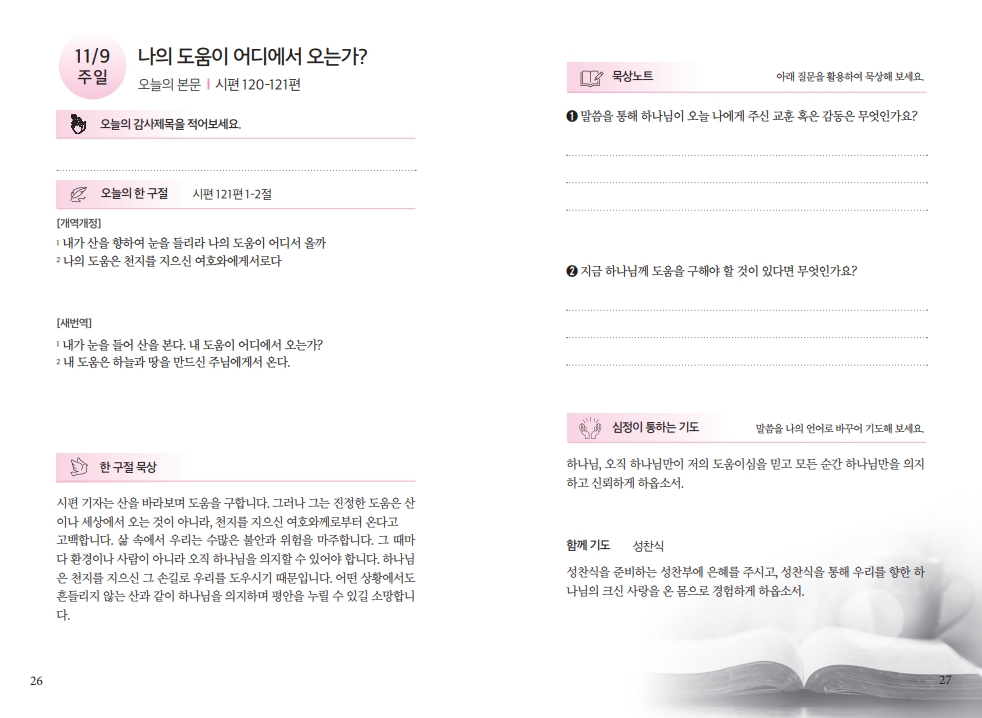 11/9
주일

나의 도움이 어디에서 오는가?

오늘의 본문 | 시편 120-121편

오늘의 감사제목을 적어보세요.

오늘의 한 구절 시편 121편 1-2절

[개역개정]
1 내가 산을 향하여 눈을 들리라 나의 도움이 어디서 올까
2 나의 도움은 천지를 지으신 여호와에게서로다

[새번역]
1 내가 눈을 들어 산을 본다. 내 도움이 어디에서 오는가?
2 내 도움은 하늘과 땅을 만드신 주님에게서 온다.

한 구절 묵상

시편 기자는 산을 바라보며 도움을 구합니다. 그러나 그는 진정한 도움은 산이나 세상에서 오는 것이 아니라, 천지를 지으신 여호와께로부터 온다고 고백합니다. 삶 속에서 우리는 수많은 불안과 위험을 마주합니다. 그 때마다 환경이나 사람이 아니라 오직 하나님을 의지할 수 있어야 합니다. 하나님은 천지를 지으신 그 손길로 우리를 도우시기 때문입니다. 어떤 상황에서도 흔들리지 않는 산과 같이 하나님을 의지하며 평안을 누릴 수 있길 소망합니다.

26

묵상노트 아래 질문을 활용하여 묵상해 보세요.

❶ 말씀을 통해 하나님이 오늘 나에게 주신 교훈 혹은 감동은 무엇인가요?

❷ 지금 하나님께 도움을 구해야 할 것이 있다면 무엇인가요?

심정이 통하는 기도 말씀을 나의 언어로 바꾸어 기도해 보세요.

하나님, 오직 하나님만이 저의 도움이심을 믿고 모든 순간 하나님만을 의지하고 신뢰하게 하옵소서.

함께 기도 성찬식

성찬식을 준비하는 성찬부에 은혜를 주시고, 성찬식을 통해 우리를 향한 하나님의 크신 사랑을 온 몸으로 경험하게 하옵소서.

27